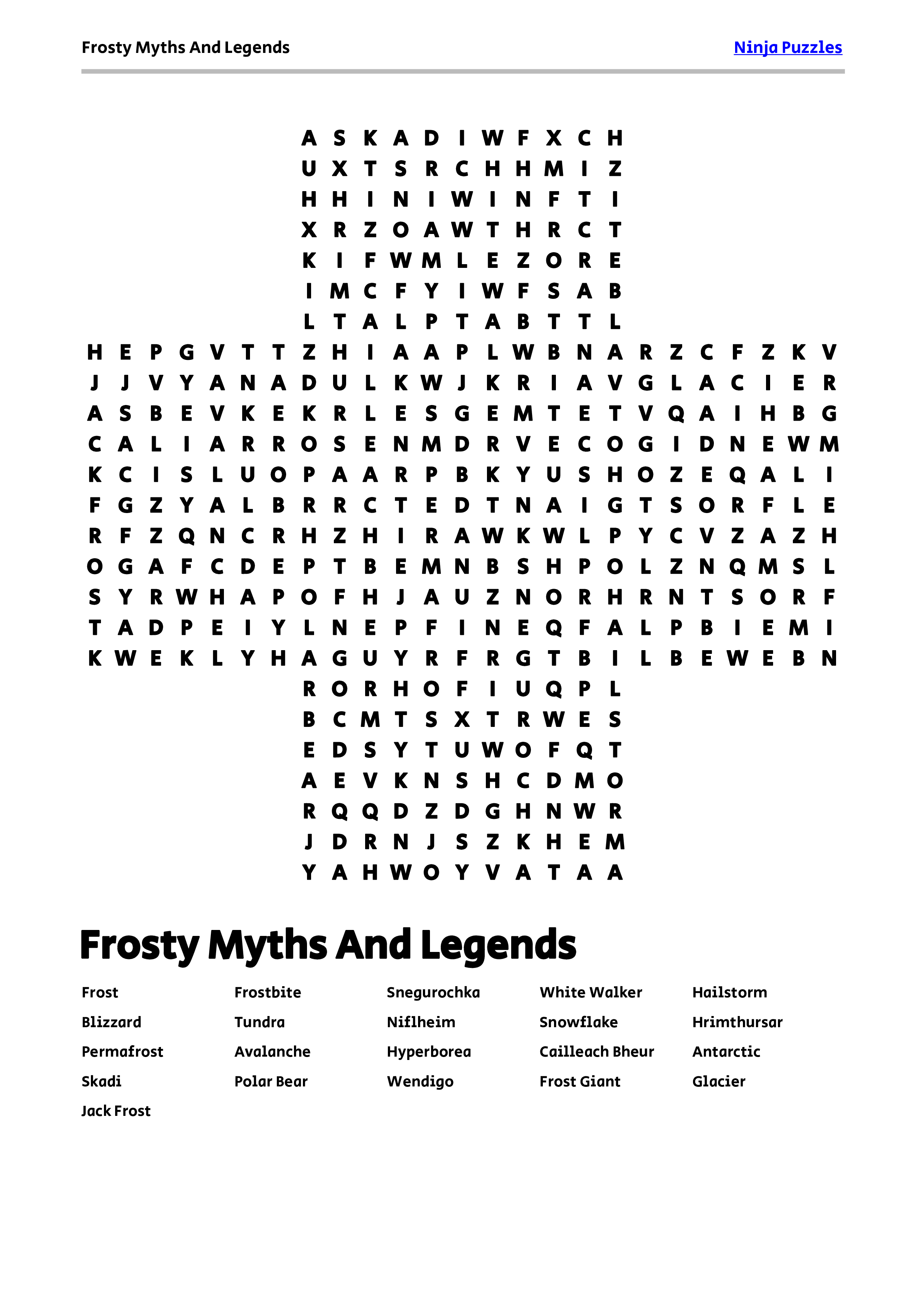 Frosty Myths And Legends

Ninja Puzzles

A S K A D I W F X C H
U X T S R C H H M I Z
H H I N I W I N F T I
X R Z O A W T H R C T
K I F W M L E Z O R E
I M C F Y I W F S A B
L T A L P T A B T T L
H E P G V T T Z H I A A P L W B N A R Z C F Z K V
J J V Y A N A D U L K W J K R I A V G L A C I E R
A S B E V K E K R L E S G E M T E T V Q A I H B G
C A L I A R R O S E N M D R V E C O G I D N E W M
K C I S L U O P A A R P B K Y U S H O Z E Q A L I
F G Z Y A L B R R C T E D T N A I G T S O R F L E
R F Z Q N C R H Z H I R A W K W L P Y C V Z A Z H
O G A F C D E P T B E M N B S H P O L Z N Q M S L
S Y R W H A P O F H J A U Z N O R H R N T S O R F
T A D P E I Y L N E P F I N E Q F A L P B I E M I
K W E K L Y H A G U Y R F R G T B I L B E W E B N
R O R H O F I U Q P L
B C M T S X T R W E S
E D S Y T U W O F Q T
A E V K N S H C D M O
R Q Q D Z D G H N W R
J D R N J S Z K H E M
Y A H W O Y V A T A A

Frosty Myths And Legends

Frost
Blizzard
Permafrost
Skadi
Jack Frost

Frostbite
Tundra
Avalanche
Polar Bear

Snegurochka
Niflheim
Hyperborea
Wendigo

White Walker
Snowflake
Cailleach Bheur
Frost Giant

Hailstorm
Hrimthursar
Antarctic
Glacier